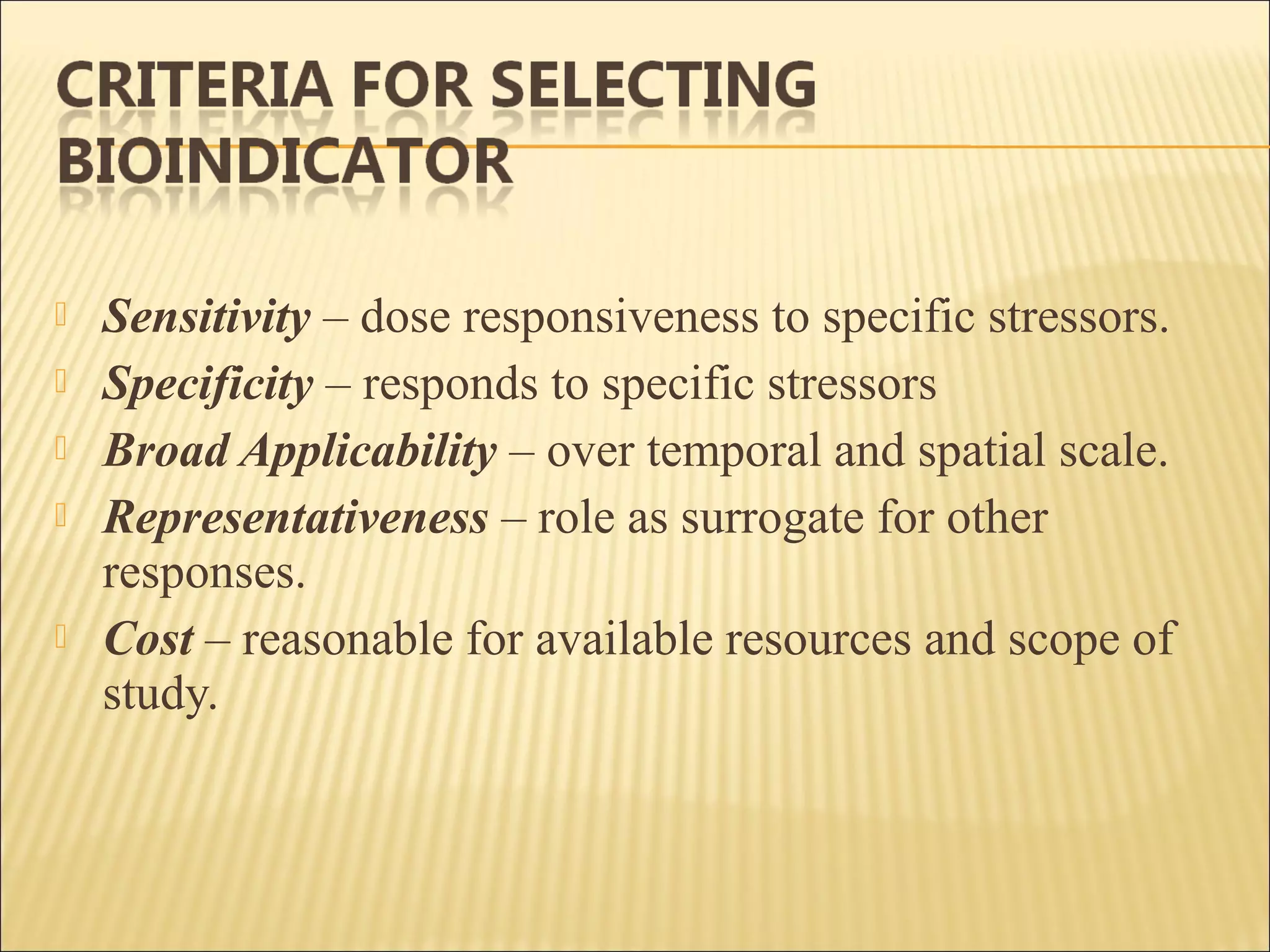 CRITERIA FOR SELECTING BIOINDICATOR

Sensitivity – dose responsiveness to specific stressors.

Specificity – responds to specific stressors

Broad Applicability – over temporal and spatial scale.

Representativeness – role as surrogate for other responses.

Cost – reasonable for available resources and scope of study.